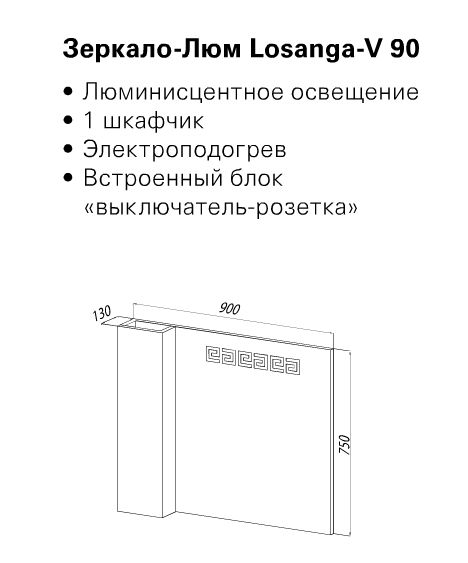 Зеркало-Люм Losanga-V 90

• Люминисцентное освещение
• 1 шкафчик
• Электроподогрев
• Встроенный блок «выключатель-розетка»

130
900
750